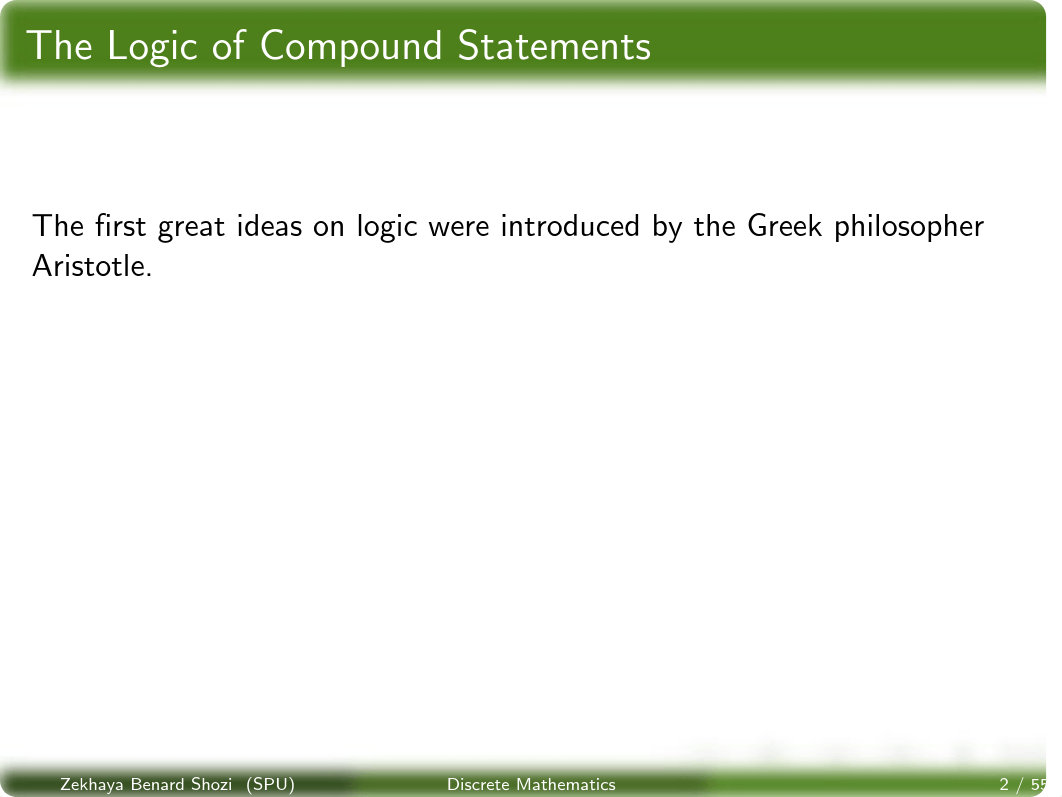 The Logic of Compound Statements

The first great ideas on logic were introduced by the Greek philosopher Aristotle.

Zekhaya Benard Shozi (SPU) Discrete Mathematics 2 / 55